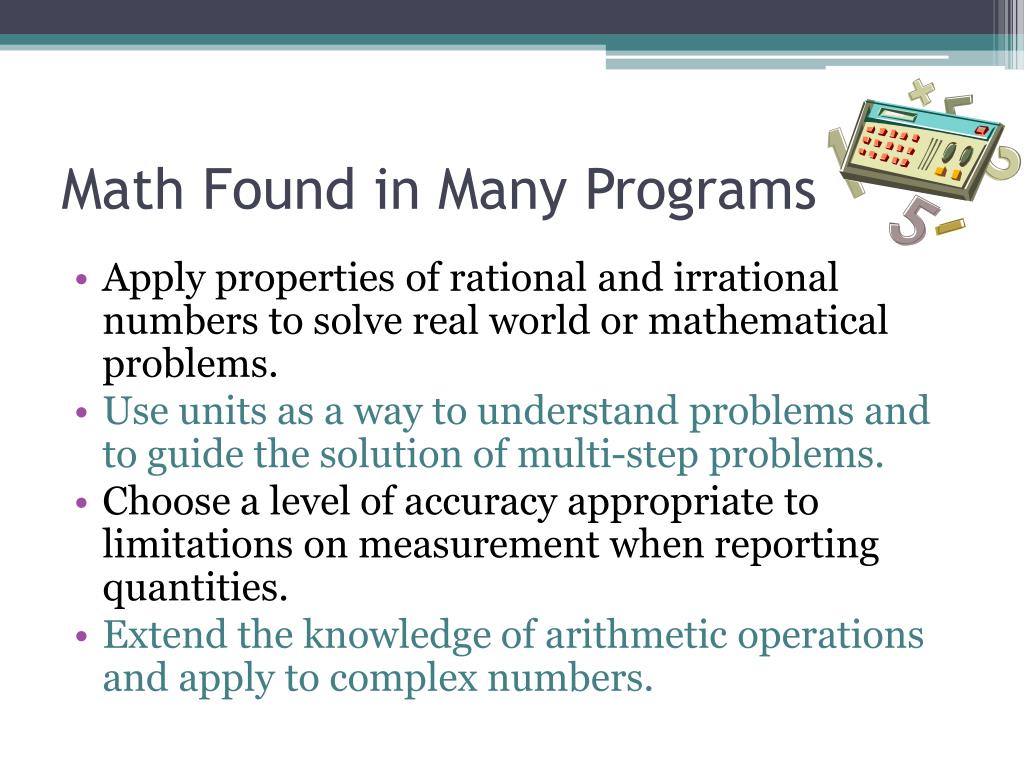 Math Found in Many Programs

• Apply properties of rational and irrational numbers to solve real world or mathematical problems.
• Use units as a way to understand problems and to guide the solution of multi-step problems.
• Choose a level of accuracy appropriate to limitations on measurement when reporting quantities.
• Extend the knowledge of arithmetic operations and apply to complex numbers.